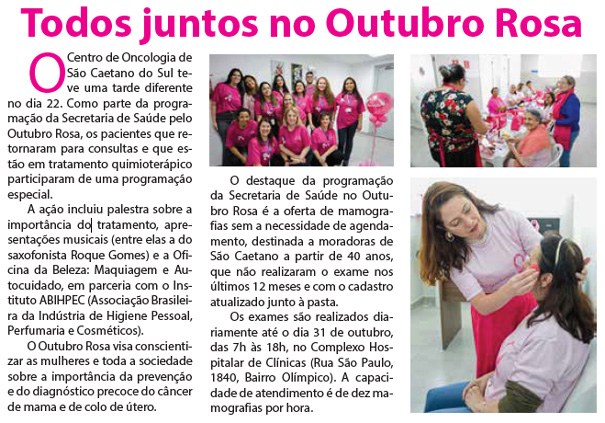 Todos juntos no Outubro Rosa

O Centro de Oncologia de São Caetano do Sul teve uma tarde diferente no dia 22. Como parte da programação da Secretaria de Saúde pelo Outubro Rosa, os pacientes que retornaram para consultas e que estão em tratamento quimioterápico participaram de uma programação especial.

A ação incluiu palestra sobre a importância do tratamento, apresentações musicais (entre elas a do saxofonista Roque Gomes) e a Oficina da Beleza: Maquiagem e Autocuidado, em parceria com o Instituto ABIHPEC (Associação Brasileira da Indústria de Higiene Pessoal, Perfumaria e Cosméticos).

O Outubro Rosa visa conscientizar as mulheres e toda a sociedade sobre a importância da prevenção e do diagnóstico precoce do câncer de mama e de colo de útero.

O destaque da programação da Secretaria de Saúde no Outubro Rosa é a oferta de mamografias sem a necessidade de agendamento, destinada a moradoras de São Caetano a partir de 40 anos, que não realizaram o exame nos últimos 12 meses e com o cadastro atualizado junto à pasta.

Os exames são realizados diariamente até o dia 31 de outubro, das 7h às 18h, no Complexo Hospitalar de Clínicas (Rua São Paulo, 1840, Bairro Olímpico). A capacidade de atendimento é de dez mamografias por hora.